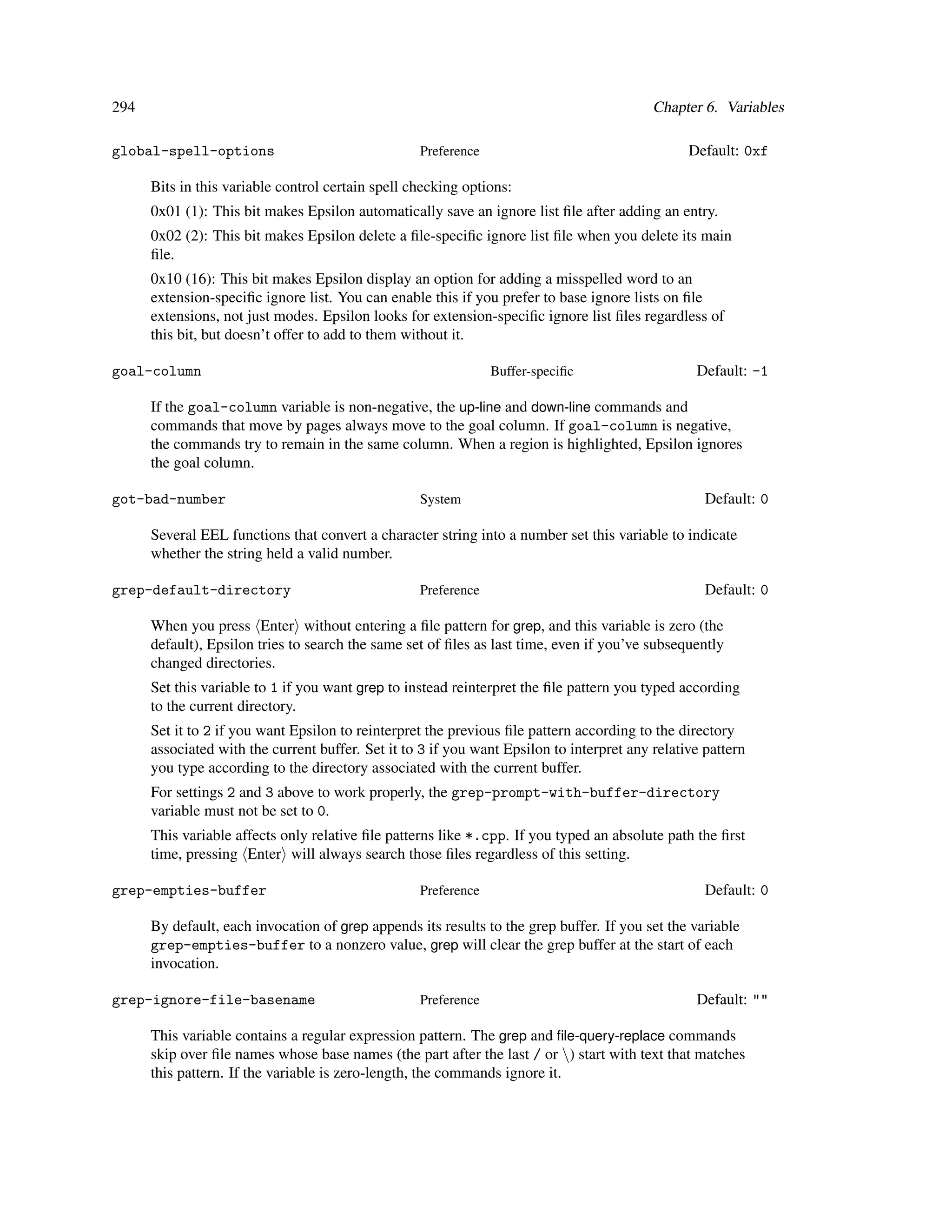 294 Chapter 6. Variables

global-spell-options Preference Default: 0xf

Bits in this variable control certain spell checking options:

0x01 (1): This bit makes Epsilon automatically save an ignore list file after adding an entry.

0x02 (2): This bit makes Epsilon delete a file-specific ignore list file when you delete its main file.

0x10 (16): This bit makes Epsilon display an option for adding a misspelled word to an extension-specific ignore list. You can enable this if you prefer to base ignore lists on file extensions, not just modes. Epsilon looks for extension-specific ignore list files regardless of this bit, but doesn't offer to add to them without it.

goal-column Buffer-specific Default: -1

If the goal-column variable is non-negative, the up-line and down-line commands and commands that move by pages always move to the goal column. If goal-column is negative, the commands try to remain in the same column. When a region is highlighted, Epsilon ignores the goal column.

got-bad-number System Default: 0

Several EEL functions that convert a character string into a number set this variable to indicate whether the string held a valid number.

grep-default-directory Preference Default: 0

When you press ⟨Enter⟩ without entering a file pattern for grep, and this variable is zero (the default), Epsilon tries to search the same set of files as last time, even if you've subsequently changed directories.

Set this variable to 1 if you want grep to instead reinterpret the file pattern you typed according to the current directory.

Set it to 2 if you want Epsilon to reinterpret the previous file pattern according to the directory associated with the current buffer. Set it to 3 if you want Epsilon to interpret any relative pattern you type according to the directory associated with the current buffer.

For settings 2 and 3 above to work properly, the grep-prompt-with-buffer-directory variable must not be set to 0.

This variable affects only relative file patterns like *.cpp. If you typed an absolute path the first time, pressing ⟨Enter⟩ will always search those files regardless of this setting.

grep-empties-buffer Preference Default: 0

By default, each invocation of grep appends its results to the grep buffer. If you set the variable grep-empties-buffer to a nonzero value, grep will clear the grep buffer at the start of each invocation.

grep-ignore-file-basename Preference Default: ""

This variable contains a regular expression pattern. The grep and file-query-replace commands skip over file names whose base names (the part after the last / or \) start with text that matches this pattern. If the variable is zero-length, the commands ignore it.